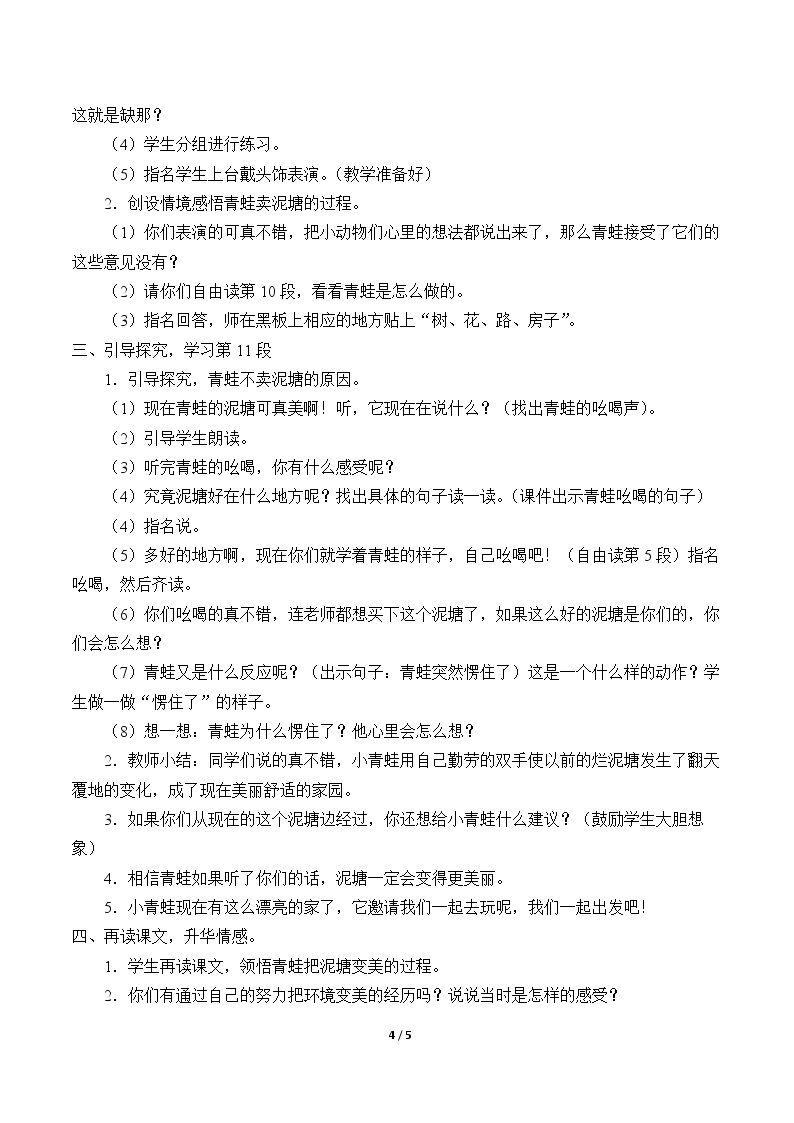 这就是缺那？

（4）学生分组进行练习。

（5）指名学生上台戴头饰表演。（教学准备好）

2．创设情境感悟青蛙卖泥塘的过程。

（1）你们表演的可真不错，把小动物们心里的想法都说出来了，那么青蛙接受了它们的这些意见没有？

（2）请你们自由读第10段，看看青蛙是怎么做的。

（3）指名回答，师在黑板上相应的地方贴上“树、花、路、房子”。

三、引导探究，学习第11段

1．引导探究，青蛙不卖泥塘的原因。

（1）现在青蛙的泥塘可真美啊！听，它现在在说什么？（找出青蛙的吆喝声）。

（2）引导学生朗读。

（3）听完青蛙的吆喝，你有什么感受呢？

（4）究竟泥塘好在什么地方呢？找出具体的句子读一读。（课件出示青蛙吆喝的句子）

（4）指名说。

（5）多好的地方啊，现在你们就学着青蛙的样子，自己吆喝吧！（自由读第5段）指名吆喝，然后齐读。

（6）你们吆喝的真不错，连老师都想买下这个泥塘了，如果这么好的泥塘是你们的，你们会怎么想？

（7）青蛙又是什么反应呢？（出示句子：青蛙突然愣住了）这是一个什么样的动作？学生做一做“愣住了”的样子。

（8）想一想：青蛙为什么愣住了？他心里会怎么想？

2．教师小结：同学们说的真不错，小青蛙用自己勤劳的双手使以前的烂泥塘发生了翻天覆地的变化，成了现在美丽舒适的家园。

3．如果你们从现在的这个泥塘边经过，你还想给小青蛙什么建议？（鼓励学生大胆想象）

4．相信青蛙如果听了你们的话，泥塘一定会变得更美丽。

5．小青蛙现在有这么漂亮的家了，它邀请我们一起去玩呢，我们一起出发吧！

四、再读课文，升华情感。

1．学生再读课文，领悟青蛙把泥塘变美的过程。

2．你们有通过自己的努力把环境变美的经历吗？说说当时是怎样的感受？

4 / 5